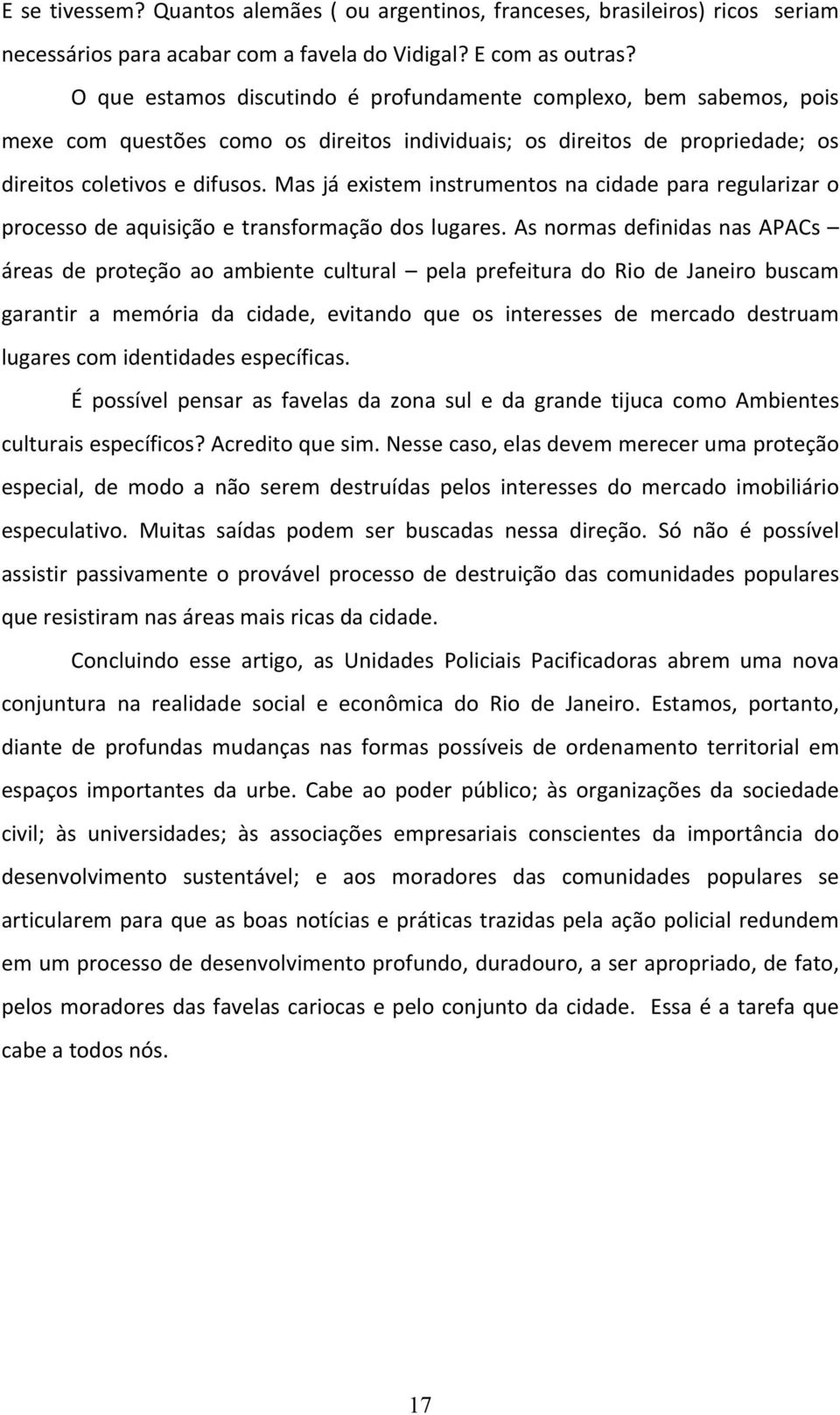 E se tivessem? Quantos alemães ( ou argentinos, franceses, brasileiros) ricos seriam necessários para acabar com a favela do Vidigal? E com as outras?

O que estamos discutindo é profundamente complexo, bem sabemos, pois mexe com questões como os direitos individuais; os direitos de propriedade; os direitos coletivos e difusos. Mas já existem instrumentos na cidade para regularizar o processo de aquisição e transformação dos lugares. As normas definidas nas APACs – áreas de proteção ao ambiente cultural – pela prefeitura do Rio de Janeiro buscam garantir a memória da cidade, evitando que os interesses de mercado destruam lugares com identidades específicas.

É possível pensar as favelas da zona sul e da grande tijuca como Ambientes culturais específicos? Acredito que sim. Nesse caso, elas devem merecer uma proteção especial, de modo a não serem destruídas pelos interesses do mercado imobiliário especulativo. Muitas saídas podem ser buscadas nessa direção. Só não é possível assistir passivamente o provável processo de destruição das comunidades populares que resistiram nas áreas mais ricas da cidade.

Concluindo esse artigo, as Unidades Policiais Pacificadoras abrem uma nova conjuntura na realidade social e econômica do Rio de Janeiro. Estamos, portanto, diante de profundas mudanças nas formas possíveis de ordenamento territorial em espaços importantes da urbe. Cabe ao poder público; às organizações da sociedade civil; às universidades; às associações empresariais conscientes da importância do desenvolvimento sustentável; e aos moradores das comunidades populares se articularem para que as boas notícias e práticas trazidas pela ação policial redundem em um processo de desenvolvimento profundo, duradouro, a ser apropriado, de fato, pelos moradores das favelas cariocas e pelo conjunto da cidade. Essa é a tarefa que cabe a todos nós.

17